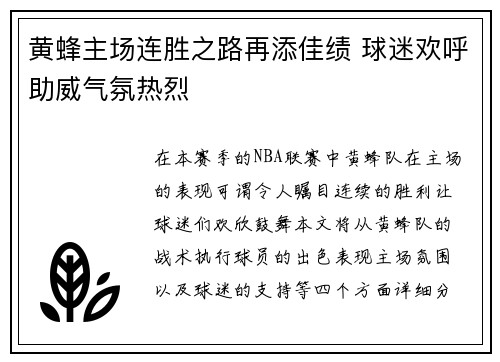 黄蜂主场连胜之路再添佳绩 球迷欢呼助威气氛热烈

在本赛季的NBA联赛中黄蜂队在主场的表现可谓令人瞩目连续的胜利让球迷们欢欣鼓舞本文将从黄蜂队的战术执行球员的出色表现主场氛围以及球迷的支持等四个方面详细分